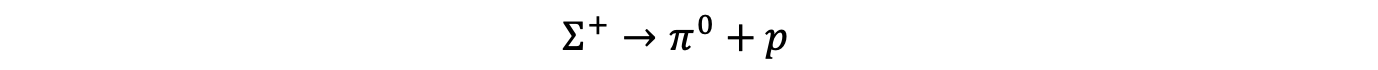 $\Sigma^+ \rightarrow \pi^0 + p$